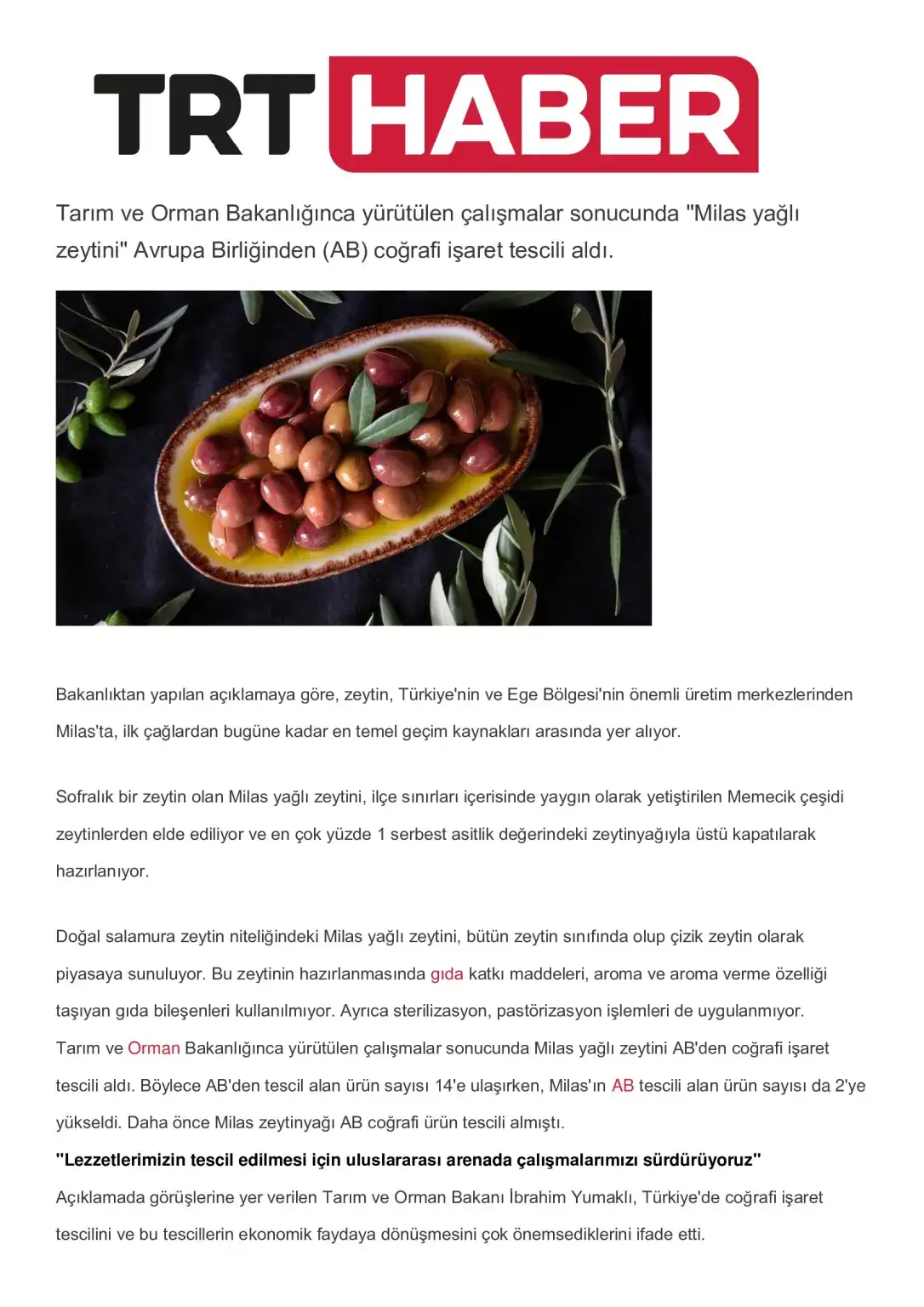 TRT HABER

Tarım ve Orman Bakanlığınca yürütülen çalışmalar sonucunda "Milas yağlı zeytini" Avrupa Birliğinden (AB) coğrafi işaret tescili aldı.

Bakanlıktan yapılan açıklamaya göre, zeytin, Türkiye'nin ve Ege Bölgesi'nin önemli üretim merkezlerinden Milas'ta, ilk çağlardan bugüne kadar en temel geçim kaynakları arasında yer alıyor.

Sofralık bir zeytin olan Milas yağlı zeytini, ilçe sınırları içerisinde yaygın olarak yetiştirilen Memecik çeşidi zeytinlerden elde ediliyor ve en çok yüzde 1 serbest asitlik değerindeki zeytinyağıyla üstü kapatılarak hazırlanıyor.

Doğal salamura zeytin niteliğindeki Milas yağlı zeytini, bütün zeytin sınıfında olup çizik zeytin olarak piyasaya sunuluyor. Bu zeytinin hazırlanmasında gıda katkı maddeleri, aroma ve aroma verme özelliği taşıyan gıda bileşenleri kullanılmıyor. Ayrıca sterilizasyon, pastörizasyon işlemleri de uygulanmıyor.
Tarım ve Orman Bakanlığınca yürütülen çalışmalar sonucunda Milas yağlı zeytini AB'den coğrafi işaret tescili aldı. Böylece AB'den tescil alan ürün sayısı 14'e ulaşırken, Milas'ın AB tescili alan ürün sayısı da 2'ye yükseldi. Daha önce Milas zeytinyağı AB coğrafi ürün tescili almıştı.

"Lezzetlerimizin tescil edilmesi için uluslararası arenada çalışmalarımızı sürdürüyoruz"

Açıklamada görüşlerine yer verilen Tarım ve Orman Bakanı İbrahim Yumaklı, Türkiye'de coğrafi işaret tescilini ve bu tescillerin ekonomik faydaya dönüşmesini çok önemsediklerini ifade etti.